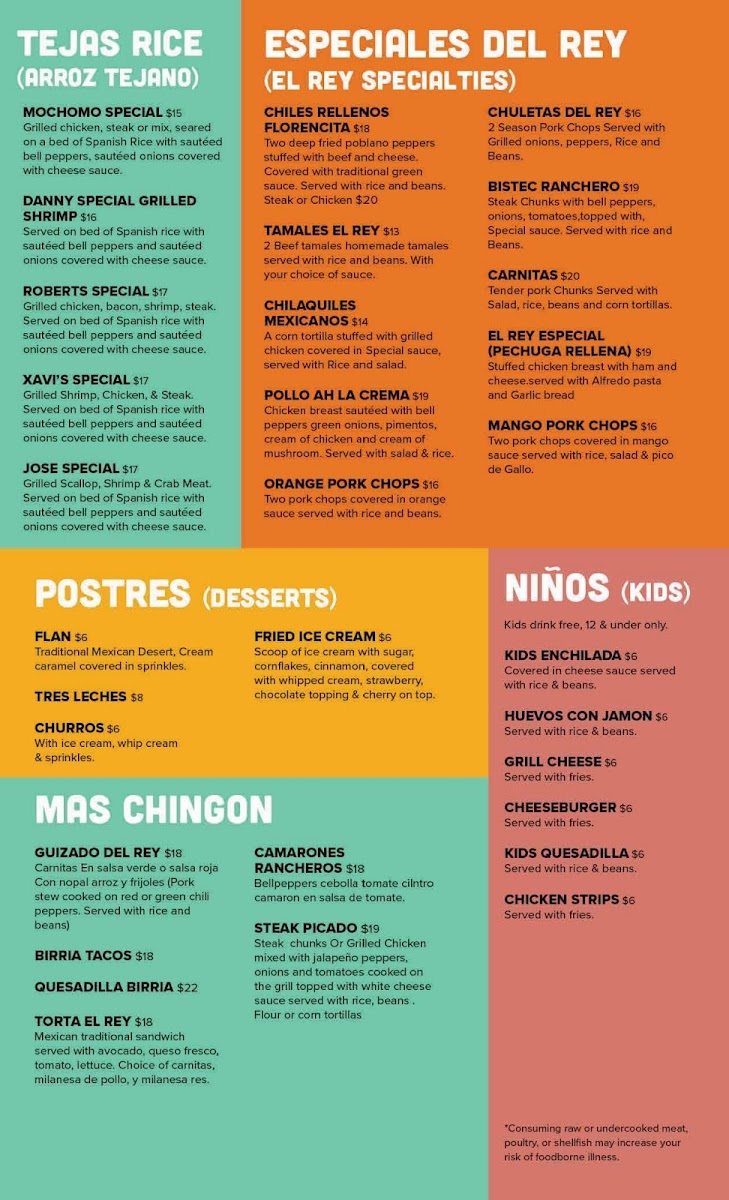 TEJAS RICE
(ARROZ TEJANO)

MOCHOMO SPECIAL $15
Grilled chicken, steak or mix, seared on a bed of Spanish Rice with sautéed bell peppers, sautéed onions covered with cheese sauce.

DANNY SPECIAL GRILLED SHRIMP $16
Served on bed of Spanish rice with sautéed bell peppers and sautéed onions covered with cheese sauce.

ROBERTS SPECIAL $17
Grilled chicken, bacon, shrimp, steak. Served on bed of Spanish rice with sautéed bell peppers and sautéed onions covered with cheese sauce.

XAVI'S SPECIAL $17
Grilled Shrimp, Chicken, & Steak. Served on bed of Spanish rice with sautéed bell peppers and sautéed onions covered with cheese sauce.

JOSE SPECIAL $17
Grilled Scallop, Shrimp & Crab Meat. Served on bed of Spanish rice with sautéed bell peppers and sautéed onions covered with cheese sauce.

ESPECIALES DEL REY
(EL REY SPECIALTIES)

CHILES RELLENOS FLORENCITA $18
Two deep fried poblano peppers stuffed with beef and cheese. Covered with traditional green sauce. Served with rice and beans. Steak or Chicken $20

TAMALES EL REY $13
2 Beef tamales homemade tamales served with rice and beans. With your choice of sauce.

CHILAQUILES MEXICANOS $14
A corn tortilla stuffed with grilled chicken covered in Special sauce, served with Rice and salad.

POLLO AH LA CREMA $19
Chicken breast sautéed with bell peppers green onions, pimentos, cream of chicken and cream of mushroom. Served with salad & rice.

ORANGE PORK CHOPS $16
Two pork chops covered in orange sauce served with rice and beans.

CHULETAS DEL REY $16
2 Season Pork Chops Served with Grilled onions, peppers, Rice and Beans.

BISTEC RANCHERO $19
Steak Chunks with bell peppers, onions, tomatoes,topped with, Special sauce. Served with rice and Beans.

CARNITAS $20
Tender pork Chunks Served with Salad, rice, beans and corn tortillas.

EL REY ESPECIAL (PECHUGA RELLENA) $19
Stuffed chicken breast with ham and cheese.served with Alfredo pasta and Garlic bread

MANGO PORK CHOPS $16
Two pork chops covered in mango sauce served with rice, salad & pico de Gallo.

POSTRES (DESSERTS)

FLAN $6
Traditional Mexican Desert, Cream caramel covered in sprinkles.

TRES LECHES $8

CHURROS $6
With ice cream, whip cream & sprinkles.

FRIED ICE CREAM $6
Scoop of ice cream with sugar, cornflakes, cinnamon, covered with whipped cream, strawberry, chocolate topping & cherry on top.

MAS CHINGON

GUIZADO DEL REY $18
Carnitas En salsa verde o salsa roja Con nopal arroz y frijoles (Pork stew cooked on red or green chili peppers. Served with rice and beans)

BIRRIA TACOS $18

QUESADILLA BIRRIA $22

TORTA EL REY $18
Mexican traditional sandwich served with avocado, queso fresco, tomato, lettuce. Choice of carnitas, milanesa de pollo, y milanesa res.

CAMARONES RANCHEROS $18
Bellpeppers cebolla tomate cilntro camaron en salsa de tomate.

STEAK PICADO $19
Steak chunks Or Grilled Chicken mixed with jalapeño peppers, onions and tomatoes cooked on the grill topped with white cheese sauce served with rice, beans . Flour or corn tortillas

NIÑOS (KIDS)

Kids drink free, 12 & under only.

KIDS ENCHILADA $6
Covered in cheese sauce served with rice & beans.

HUEVOS CON JAMON $6
Served with rice & beans.

GRILL CHEESE $6
Served with fries.

CHEESEBURGER $6
Served with fries.

KIDS QUESADILLA $6
Served with rice & beans.

CHICKEN STRIPS $6
Served with fries.

*Consuming raw or undercooked meat, poultry, or shellfish may increase your risk of foodborne illness.